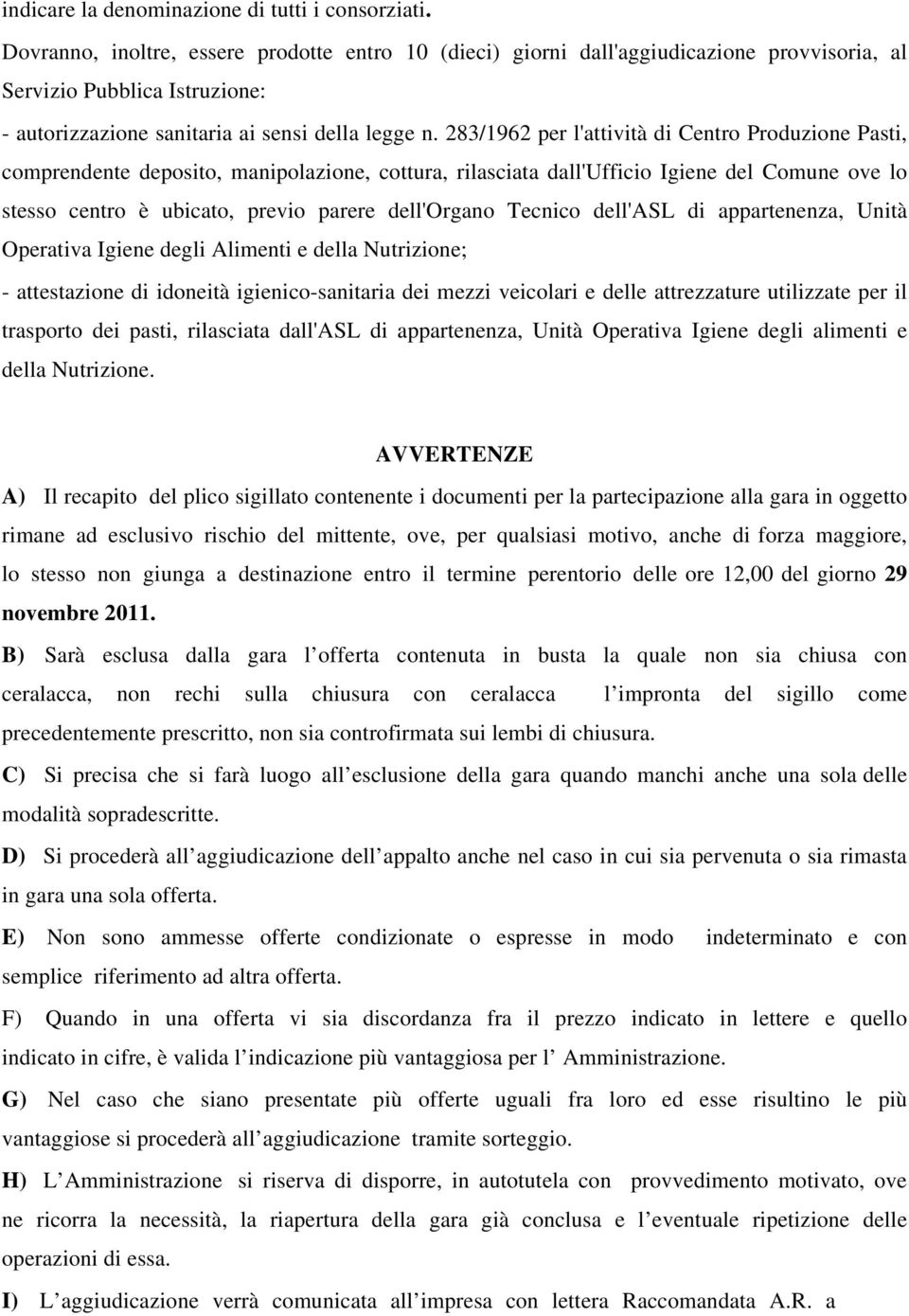 indicare la denominazione di tutti i consorziati.

Dovranno, inoltre, essere prodotte entro 10 (dieci) giorni dall'aggiudicazione provvisoria, al Servizio Pubblica Istruzione:

- autorizzazione sanitaria ai sensi della legge n. 283/1962 per l'attività di Centro Produzione Pasti, comprendente deposito, manipolazione, cottura, rilasciata dall'Ufficio Igiene del Comune ove lo stesso centro è ubicato, previo parere dell'Organo Tecnico dell'ASL di appartenenza, Unità Operativa Igiene degli Alimenti e della Nutrizione;

- attestazione di idoneità igienico-sanitaria dei mezzi veicolari e delle attrezzature utilizzate per il trasporto dei pasti, rilasciata dall'ASL di appartenenza, Unità Operativa Igiene degli alimenti e della Nutrizione.

AVVERTENZE

A) Il recapito del plico sigillato contenente i documenti per la partecipazione alla gara in oggetto rimane ad esclusivo rischio del mittente, ove, per qualsiasi motivo, anche di forza maggiore, lo stesso non giunga a destinazione entro il termine perentorio delle ore 12,00 del giorno 29 novembre 2011.

B) Sarà esclusa dalla gara l offerta contenuta in busta la quale non sia chiusa con ceralacca, non rechi sulla chiusura con ceralacca l impronta del sigillo come precedentemente prescritto, non sia controfirmata sui lembi di chiusura.

C) Si precisa che si farà luogo all esclusione della gara quando manchi anche una sola delle modalità sopradescritte.

D) Si procederà all aggiudicazione dell appalto anche nel caso in cui sia pervenuta o sia rimasta in gara una sola offerta.

E) Non sono ammesse offerte condizionate o espresse in modo indeterminato e con semplice riferimento ad altra offerta.

F) Quando in una offerta vi sia discordanza fra il prezzo indicato in lettere e quello indicato in cifre, è valida l indicazione più vantaggiosa per l Amministrazione.

G) Nel caso che siano presentate più offerte uguali fra loro ed esse risultino le più vantaggiose si procederà all aggiudicazione tramite sorteggio.

H) L Amministrazione si riserva di disporre, in autotutela con provvedimento motivato, ove ne ricorra la necessità, la riapertura della gara già conclusa e l eventuale ripetizione delle operazioni di essa.

I) L aggiudicazione verrà comunicata all impresa con lettera Raccomandata A.R. a